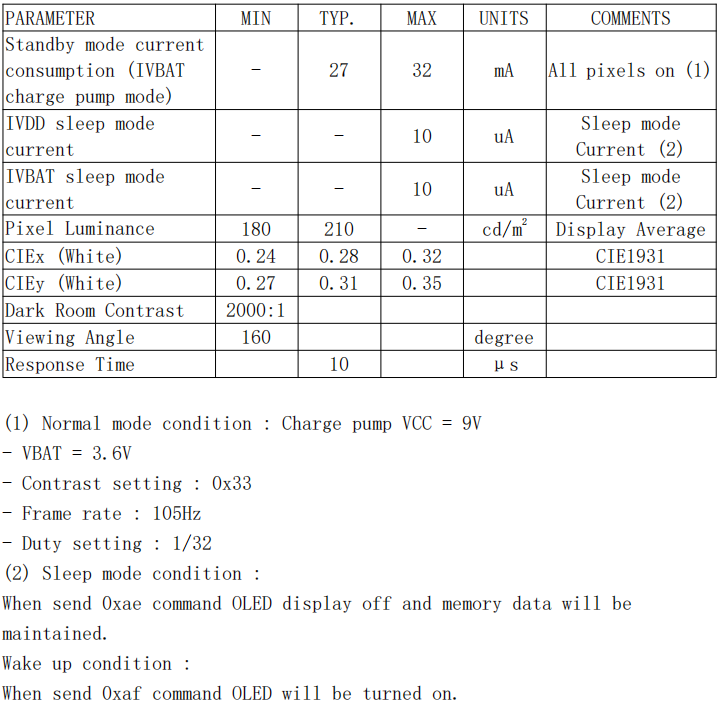 | PARAMETER | MIN | TYP. | MAX | UNITS | COMMENTS |
|---|---|---|---|---|---|
| Standby mode current consumption (IVBAT charge pump mode) | - | 27 | 32 | mA | All pixels on (1) |
| IVDD sleep mode current | - | - | 10 | uA | Sleep mode Current (2) |
| IVBAT sleep mode current | - | - | 10 | uA | Sleep mode Current (2) |
| Pixel Luminance | 180 | 210 | - | $cd/m^2$ | Display Average |
| CIEx (White) | 0.24 | 0.28 | 0.32 | | CIE1931 |
| CIEy (White) | 0.27 | 0.31 | 0.35 | | CIE1931 |
| Dark Room Contrast | 2000:1 | | | | |
| Viewing Angle | 160 | | | degree | |
| Response Time | | 10 | | μs | |

(1) Normal mode condition : Charge pump VCC = 9V
- VBAT = 3.6V
- Contrast setting : 0x33
- Frame rate : 105Hz
- Duty setting : 1/32
(2) Sleep mode condition :
When send 0xae command OLED display off and memory data will be maintained.
Wake up condition :
When send 0xaf command OLED will be turned on.